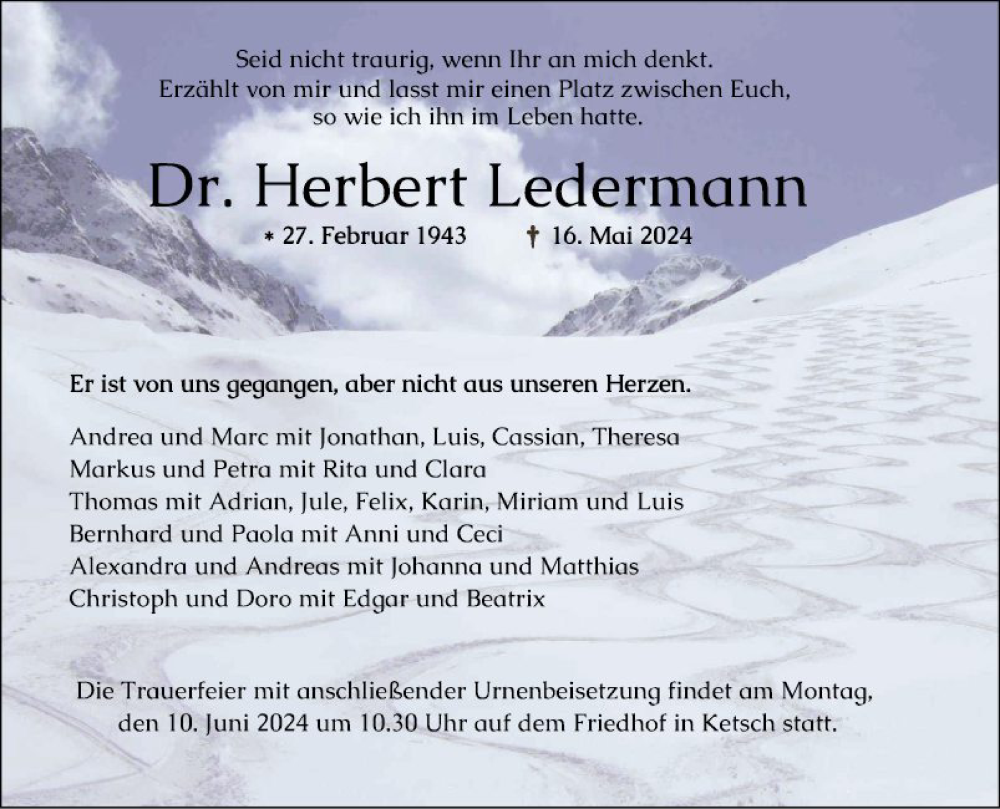 Seid nicht traurig, wenn Ihr an mich denkt.
Erzählt von mir und lasst mir einen Platz zwischen Euch,
so wie ich ihn im Leben hatte.

Dr. Herbert Ledermann

* 27. Februar 1943 † 16. Mai 2024

Er ist von uns gegangen, aber nicht aus unseren Herzen.

Andrea und Marc mit Jonathan, Luis, Cassian, Theresa
Markus und Petra mit Rita und Clara
Thomas mit Adrian, Jule, Felix, Karin, Miriam und Luis
Bernhard und Paola mit Anni und Ceci
Alexandra und Andreas mit Johanna und Matthias
Christoph und Doro mit Edgar und Beatrix

Die Trauerfeier mit anschließender Urnenbeisetzung findet am Montag, den 10. Juni 2024 um 10.30 Uhr auf dem Friedhof in Ketsch statt.